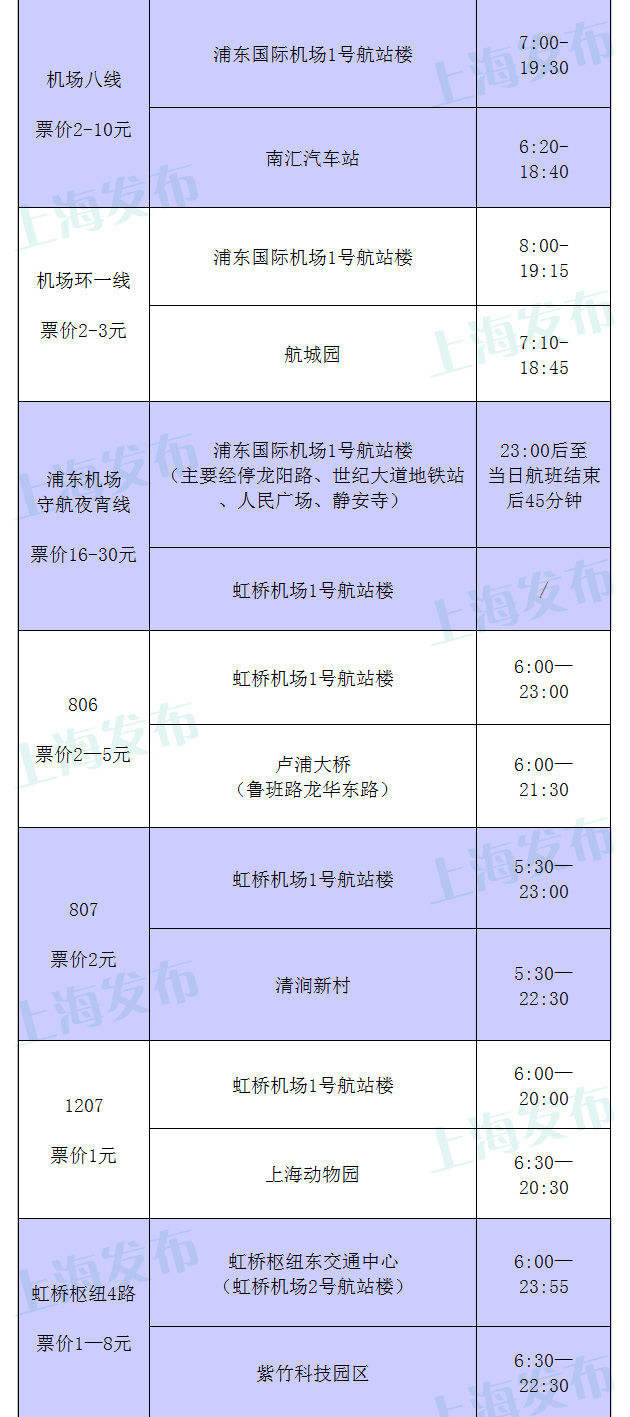 | 机场八线 票价2-10元 | 浦东国际机场1号航站楼 | 7:00-19:30 |
|---|---|---|
|  | 南汇汽车站 | 6:20-18:40 |
| 机场环一线 票价2-3元 | 浦东国际机场1号航站楼 | 8:00-19:15 |
|  | 航城园 | 7:10-18:45 |
| 浦东机场守航夜宵线 票价16-30元 | 浦东国际机场1号航站楼（主要经停龙阳路、世纪大道地铁站、人民广场、静安寺） | 23:00后至当日航班结束后45分钟 |
|  | 虹桥机场1号航站楼 | / |
| 806 票价2—5元 | 虹桥机场1号航站楼 | 6:00—23:00 |
|  | 卢浦大桥（鲁班路龙华东路） | 6:00—21:30 |
| 807 票价2元 | 虹桥机场1号航站楼 | 5:30—23:00 |
|  | 清涧新村 | 5:30—22:30 |
| 1207 票价1元 | 虹桥机场1号航站楼 | 6:00—20:00 |
|  | 上海动物园 | 6:30—20:30 |
| 虹桥枢纽4路 票价1—8元 | 虹桥枢纽东交通中心（虹桥机场2号航站楼） | 6:00—23:55 |
|  | 紫竹科技园区 | 6:30—22:30 |

上海发布